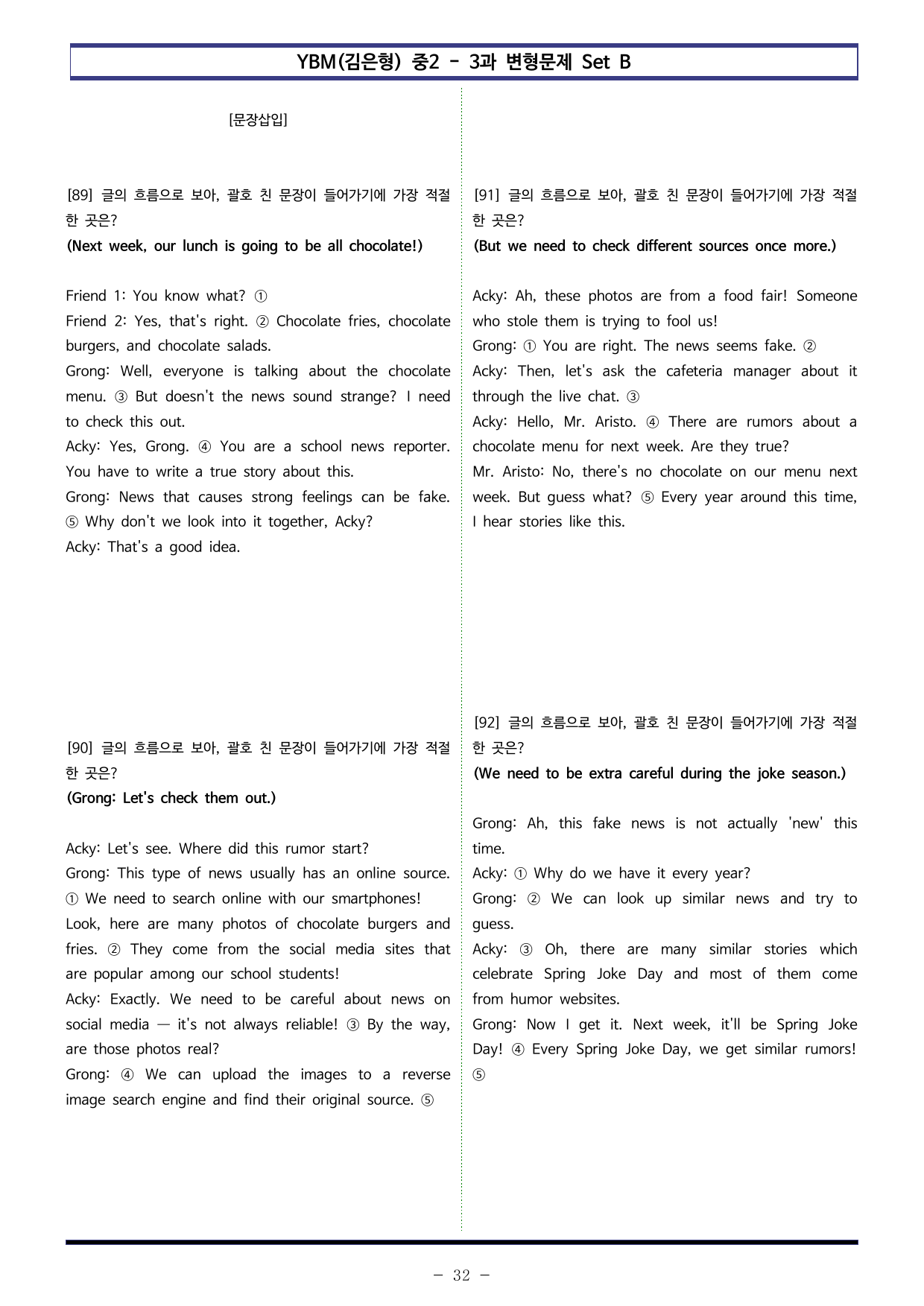 YBM(김은형) 중2 - 3과 변형문제 Set B

[문장삽입]

[89] 글의 흐름으로 보아, 괄호 친 문장이 들어가기에 가장 적절한 곳은?
(Next week, our lunch is going to be all chocolate!)

Friend 1: You know what? ①
Friend 2: Yes, that's right. ② Chocolate fries, chocolate burgers, and chocolate salads.
Grong: Well, everyone is talking about the chocolate menu. ③ But doesn't the news sound strange? I need to check this out.
Acky: Yes, Grong. ④ You are a school news reporter. You have to write a true story about this.
Grong: News that causes strong feelings can be fake. ⑤ Why don't we look into it together, Acky?
Acky: That's a good idea.

[90] 글의 흐름으로 보아, 괄호 친 문장이 들어가기에 가장 적절한 곳은?
(Grong: Let's check them out.)

Acky: Let's see. Where did this rumor start?
Grong: This type of news usually has an online source. ① We need to search online with our smartphones! Look, here are many photos of chocolate burgers and fries. ② They come from the social media sites that are popular among our school students!
Acky: Exactly. We need to be careful about news on social media — it's not always reliable! ③ By the way, are those photos real?
Grong: ④ We can upload the images to a reverse image search engine and find their original source. ⑤

[91] 글의 흐름으로 보아, 괄호 친 문장이 들어가기에 가장 적절한 곳은?
(But we need to check different sources once more.)

Acky: Ah, these photos are from a food fair! Someone who stole them is trying to fool us!
Grong: ① You are right. The news seems fake. ②
Acky: Then, let's ask the cafeteria manager about it through the live chat. ③
Acky: Hello, Mr. Aristo. ④ There are rumors about a chocolate menu for next week. Are they true?
Mr. Aristo: No, there's no chocolate on our menu next week. But guess what? ⑤ Every year around this time, I hear stories like this.

[92] 글의 흐름으로 보아, 괄호 친 문장이 들어가기에 가장 적절한 곳은?
(We need to be extra careful during the joke season.)

Grong: Ah, this fake news is not actually 'new' this time.
Acky: ① Why do we have it every year?
Grong: ② We can look up similar news and try to guess.
Acky: ③ Oh, there are many similar stories which celebrate Spring Joke Day and most of them come from humor websites.
Grong: Now I get it. Next week, it'll be Spring Joke Day! ④ Every Spring Joke Day, we get similar rumors! ⑤

- 32 -